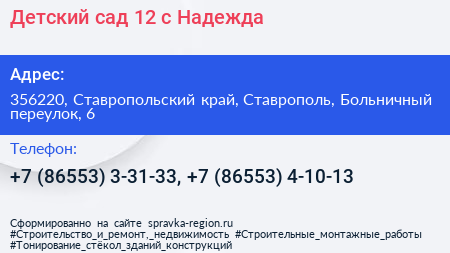 Детский сад 12 с Надежда

Адрес:

356220, Ставропольский край, Ставрополь, Больничный переулок, 6

Телефон:

+7 (86553) 3-31-33, +7 (86553) 4-10-13

Сформированно на сайте spravka-region.ru
#Строительство_и_ремонт,_недвижимость #Строительные_монтажные_работы
#Тонирование_стёкол_зданий_конструкций